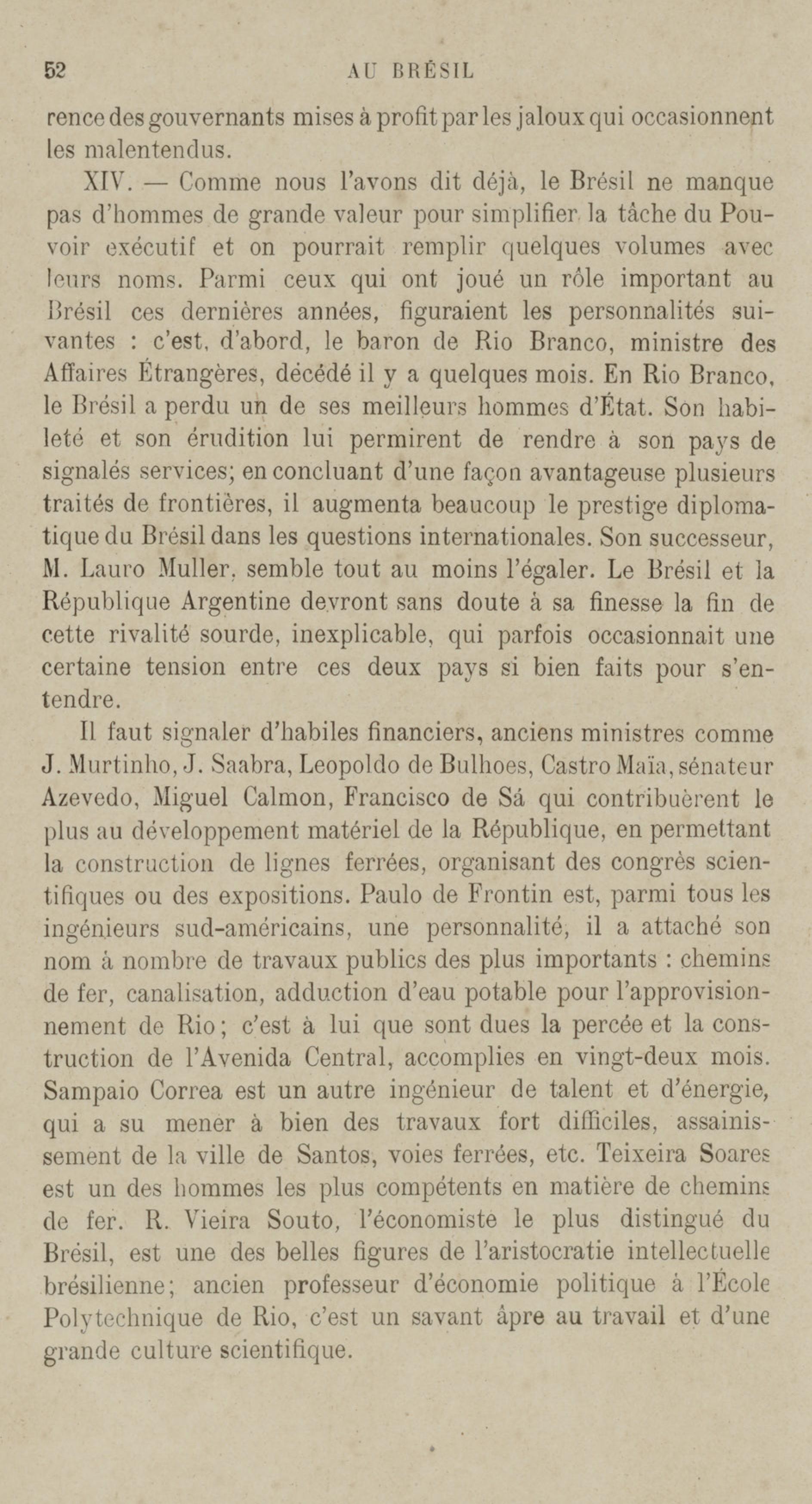 52 AU BRÉSIL

rence des gouvernants mises à profit par les jaloux qui occasionnent les malentendus.

XIV. — Comme nous l'avons dit déjà, le Brésil ne manque pas d'hommes de grande valeur pour simplifier la tâche du Pouvoir exécutif et on pourrait remplir quelques volumes avec leurs noms. Parmi ceux qui ont joué un rôle important au Brésil ces dernières années, figuraient les personnalités suivantes : c'est, d'abord, le baron de Rio Branco, ministre des Affaires Étrangères, décédé il y a quelques mois. En Rio Branco, le Brésil a perdu un de ses meilleurs hommes d'État. Son habileté et son érudition lui permirent de rendre à son pays de signalés services; en concluant d'une façon avantageuse plusieurs traités de frontières, il augmenta beaucoup le prestige diplomatique du Brésil dans les questions internationales. Son successeur, M. Lauro Muller, semble tout au moins l'égaler. Le Brésil et la République Argentine devront sans doute à sa finesse la fin de cette rivalité sourde, inexplicable, qui parfois occasionnait une certaine tension entre ces deux pays si bien faits pour s'entendre.

Il faut signaler d'habiles financiers, anciens ministres comme J. Murtinho, J. Saabra, Leopoldo de Bulhoes, Castro Maïa, sénateur Azevedo, Miguel Calmon, Francisco de Sá qui contribuèrent le plus au développement matériel de la République, en permettant la construction de lignes ferrées, organisant des congrès scientifiques ou des expositions. Paulo de Frontin est, parmi tous les ingénieurs sud-américains, une personnalité, il a attaché son nom à nombre de travaux publics des plus importants : chemins de fer, canalisation, adduction d'eau potable pour l'approvisionnement de Rio; c'est à lui que sont dues la percée et la construction de l'Avenida Central, accomplies en vingt-deux mois. Sampaio Correa est un autre ingénieur de talent et d'énergie, qui a su mener à bien des travaux fort difficiles, assainissement de la ville de Santos, voies ferrées, etc. Teixeira Soares est un des hommes les plus compétents en matière de chemins de fer. R. Vieira Souto, l'économiste le plus distingué du Brésil, est une des belles figures de l'aristocratie intellectuelle brésilienne; ancien professeur d'économie politique à l'École Polytechnique de Rio, c'est un savant âpre au travail et d'une grande culture scientifique.